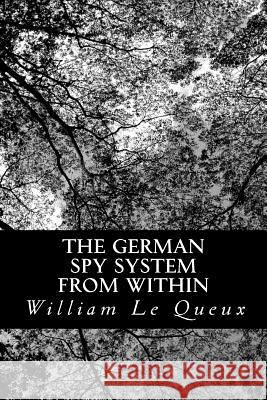 THE GERMAN SPY SYSTEM FROM WITHIN

William Le Queux

Kraina Książek